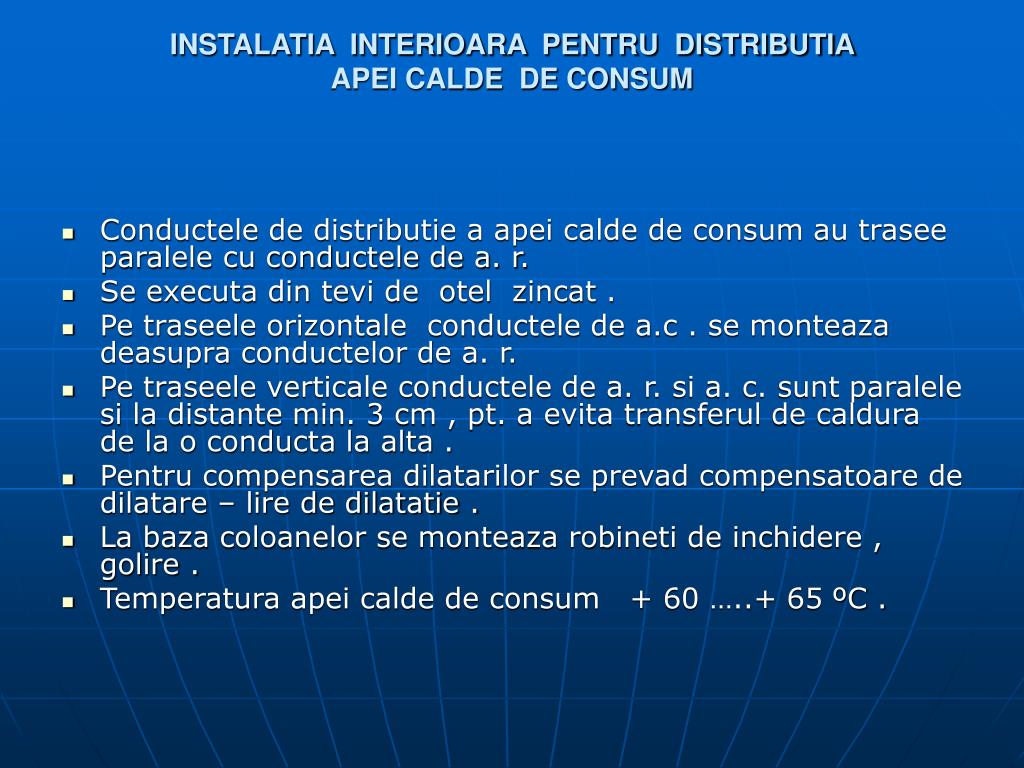 INSTALATIA INTERIOARA PENTRU DISTRIBUTIA APEI CALDE DE CONSUM

- Conductele de distributie a apei calde de consum au trasee paralele cu conductele de a. r.
- Se executa din tevi de otel zincat .
- Pe traseele orizontale conductele de a.c . se monteaza deasupra conductelor de a. r.
- Pe traseele verticale conductele de a. r. si a. c. sunt paralele si la distante min. 3 cm , pt. a evita transferul de caldura de la o conducta la alta .
- Pentru compensarea dilatarilor se prevad compensatoare de dilatare – lire de dilatatie .
- La baza coloanelor se monteaza robineti de inchidere , golire .
- Temperatura apei calde de consum + 60 …..+ 65 ºC .